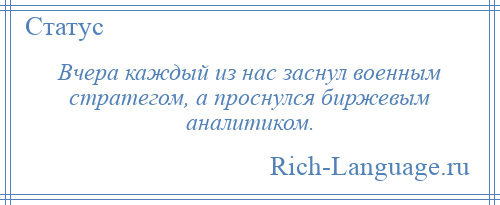 Статус

Вчера каждый из нас заснул военным стратегом, а проснулся биржевым аналитиком.

Rich-Language.ru